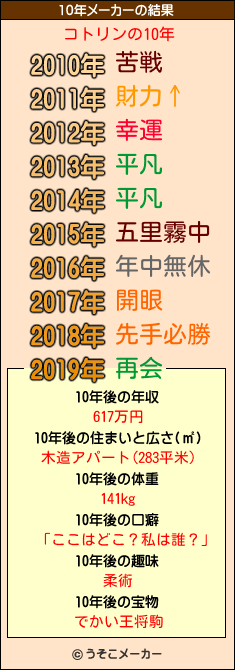 10年メーカーの結果

コトリンの10年

2010年 苦戦
2011年 財力↑
2012年 幸運
2013年 平凡
2014年 平凡
2015年 五里霧中
2016年 年中無休
2017年 開眼
2018年 先手必勝
2019年 再会

10年後の年収
617万円
10年後の住まいと広さ(㎡)
木造アパート(283平米)
10年後の体重
141kg
10年後の口癖
「ここはどこ？私は誰？」
10年後の趣味
柔術
10年後の宝物
でかい王将駒

© うそこメーカー